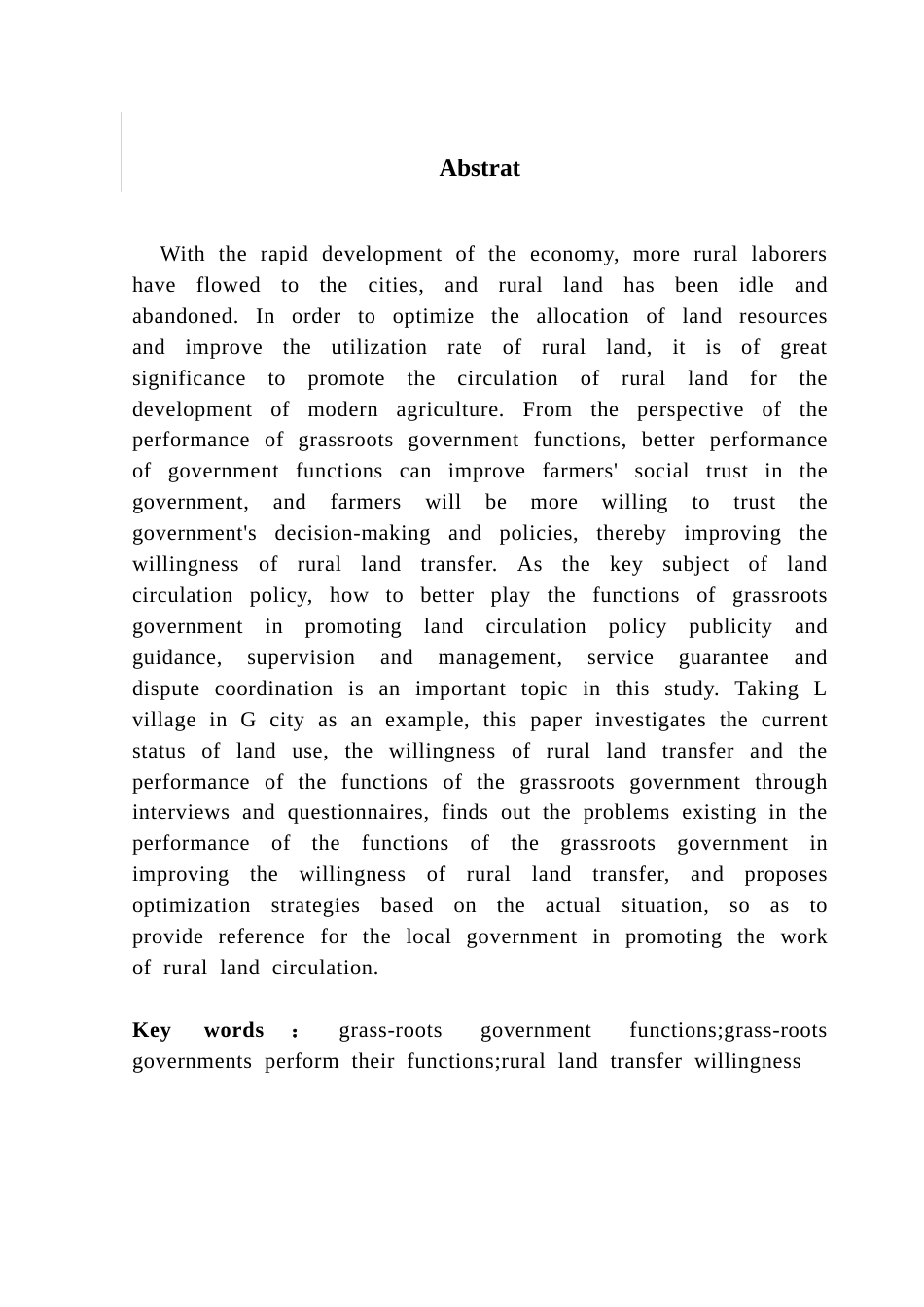 Abstrat

With the rapid development of the economy, more rural laborers have flowed to the cities, and rural land has been idle and abandoned. In order to optimize the allocation of land resources and improve the utilization rate of rural land, it is of great significance to promote the circulation of rural land for the development of modern agriculture. From the perspective of the performance of grassroots government functions, better performance of government functions can improve farmers' social trust in the government, and farmers will be more willing to trust the government's decision-making and policies, thereby improving the willingness of rural land transfer. As the key subject of land circulation policy, how to better play the functions of grassroots government in promoting land circulation policy publicity and guidance, supervision and management, service guarantee and dispute coordination is an important topic in this study. Taking L village in G city as an example, this paper investigates the current status of land use, the willingness of rural land transfer and the performance of the functions of the grassroots government through interviews and questionnaires, finds out the problems existing in the performance of the functions of the grassroots government in improving the willingness of rural land transfer, and proposes optimization strategies based on the actual situation, so as to provide reference for the local government in promoting the work of rural land circulation.

Key words ： grass-roots government functions;grass-roots governments perform their functions;rural land transfer willingness